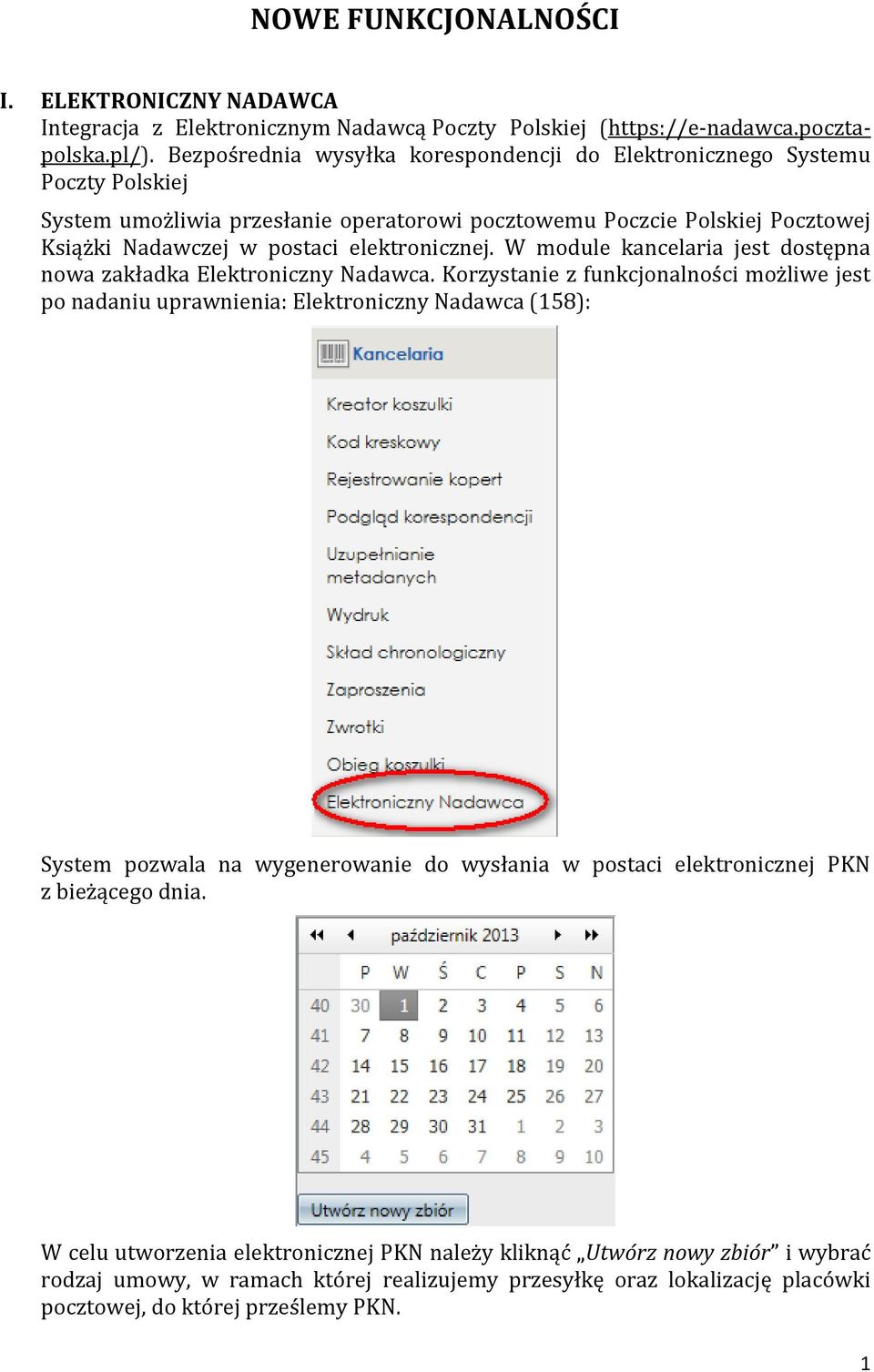 NOWE FUNKCJONALNOŚCI

I. ELEKTRONICZNY NADAWCA
Integracja z Elektronicznym Nadawcą Poczty Polskiej (https://e-nadawca.poczta-polska.pl/). Bezpośrednia wysyłka korespondencji do Elektronicznego Systemu Poczty Polskiej

System umożliwia przesłanie operatorowi pocztowemu Poczcie Polskiej Pocztowej Książki Nadawczej w postaci elektronicznej. W module kancelaria jest dostępna nowa zakładka Elektroniczny Nadawca. Korzystanie z funkcjonalności możliwe jest po nadaniu uprawnienia: Elektroniczny Nadawca (158):

Kancelaria
Kreator koszulki
Kod kreskowy
Rejestrowanie kopert
Podgląd korespondencji
Uzupełnianie metadanych
Wydruk
Skład chronologiczny
Zaproszenia
Zwrotki
Obieg koszulki
Elektroniczny Nadawca

System pozwala na wygenerowanie do wysłania w postaci elektronicznej PKN z bieżącego dnia.

październik 2013

| | P | W | Ś | C | P | S | N |
|---|---|---|---|---|---|---|---|
| 40 | 30 | 1 | 2 | 3 | 4 | 5 | 6 |
| 41 | 7 | 8 | 9 | 10 | 11 | 12 | 13 |
| 42 | 14 | 15 | 16 | 17 | 18 | 19 | 20 |
| 43 | 21 | 22 | 23 | 24 | 25 | 26 | 27 |
| 44 | 28 | 29 | 30 | 31 | 1 | 2 | 3 |
| 45 | 4 | 5 | 6 | 7 | 8 | 9 | 10 |

Utwórz nowy zbiór

W celu utworzenia elektronicznej PKN należy kliknąć „Utwórz nowy zbiór” i wybrać rodzaj umowy, w ramach której realizujemy przesyłkę oraz lokalizację placówki pocztowej, do której prześlemy PKN.

1